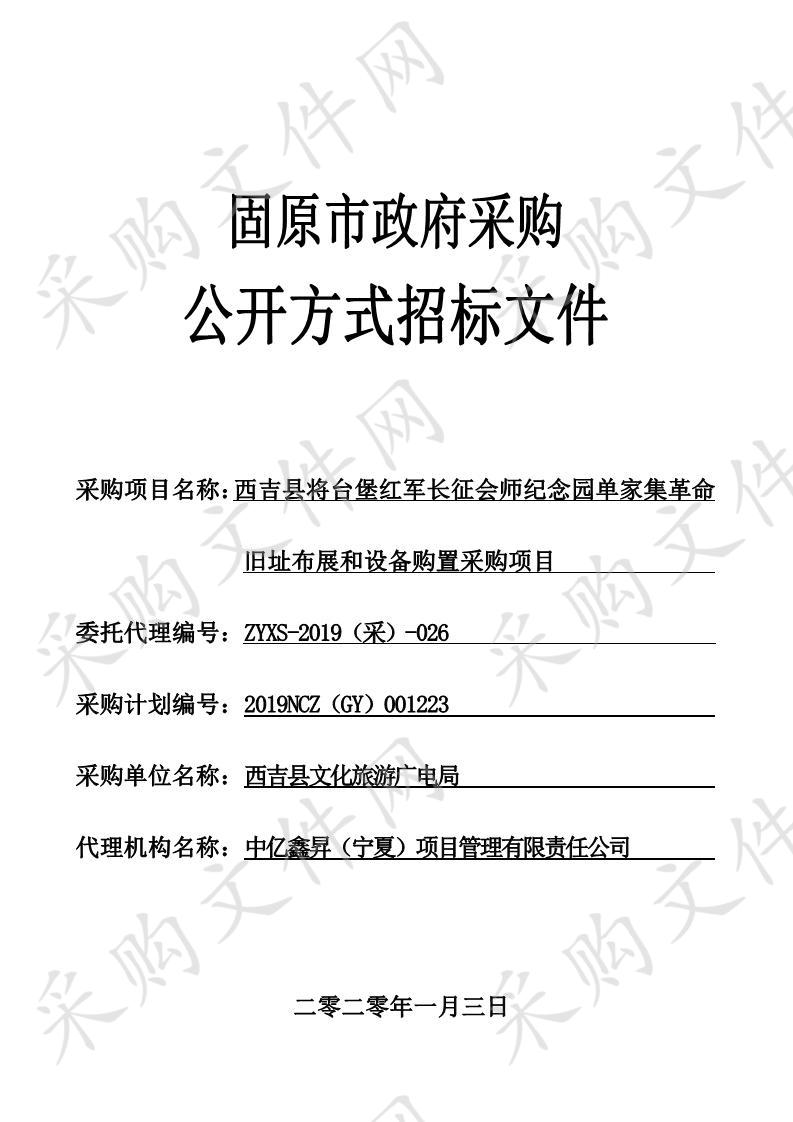 采购文件网

固原市政府采购

公开方式招标文件

采购项目名称：西吉县将台堡红军长征会师纪念园单家集革命旧址布展和设备购置采购项目

委托代理编号：ZYXS-2019（采）-026

采购计划编号：2019NCZ（GY）001223

采购单位名称：西吉县文化旅游广电局

代理机构名称：中亿鑫昇（宁夏）项目管理有限责任公司

二零二零年一月三日